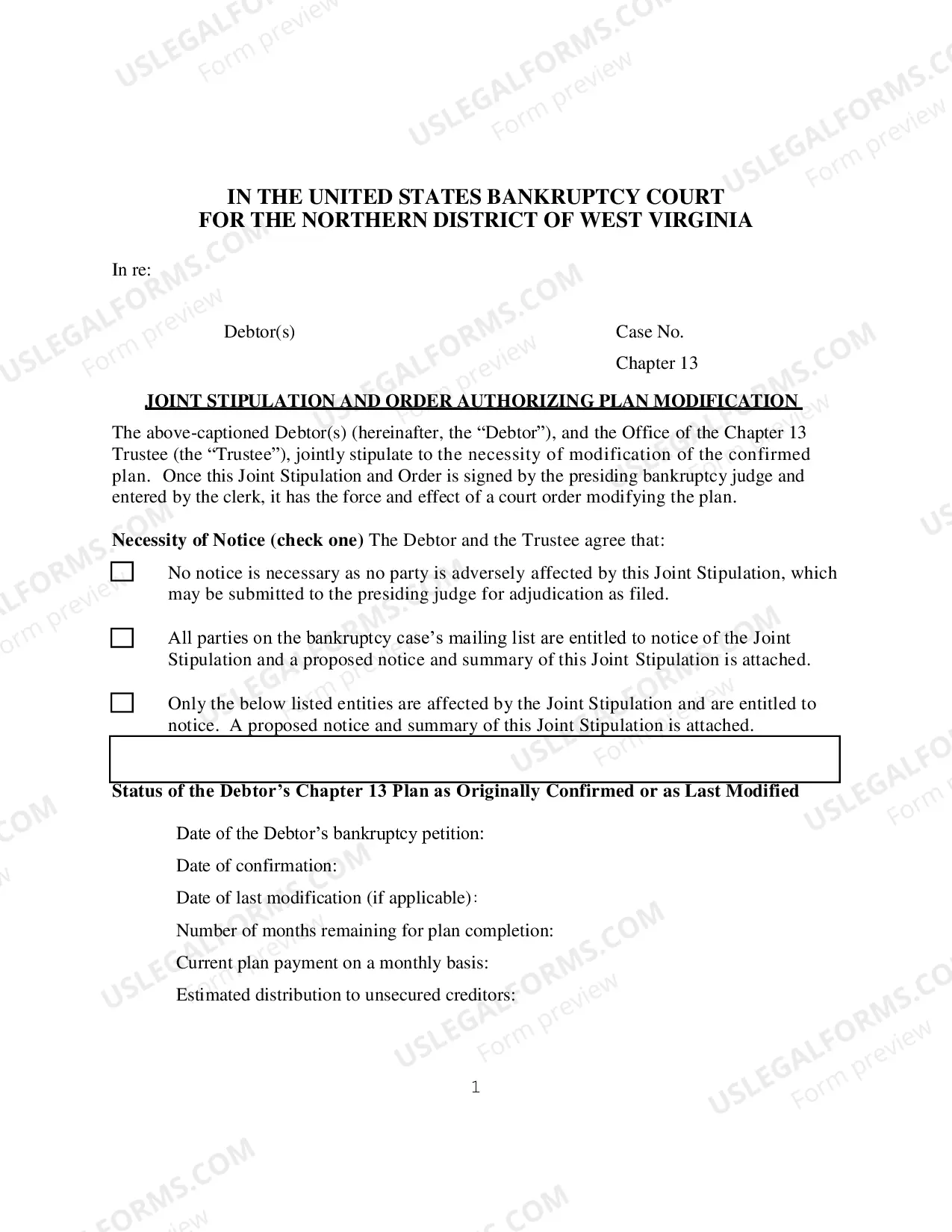 IN THE UNITED STATES BANKRUPTCY COURT
FOR THE NORTHERN DISTRICT OF WEST VIRGINIA

In re:

Debtor(s)

Case No.

Chapter 13

JOINT STIPULATION AND ORDER AUTHORIZING PLAN MODIFICATION

The above-captioned Debtor(s) (hereinafter, the "Debtor"), and the Office of the Chapter 13 Trustee (the "Trustee"), jointly stipulate to the necessity of modification of the confirmed plan. Once this Joint Stipulation and Order is signed by the presiding bankruptcy judge and entered by the clerk, it has the force and effect of a court order modifying the plan.

Necessity of Notice (check one) The Debtor and the Trustee agree that:

☐ No notice is necessary as no party is adversely affected by this Joint Stipulation, which may be submitted to the presiding judge for adjudication as filed.

☐ All parties on the bankruptcy case's mailing list are entitled to notice of the Joint Stipulation and a proposed notice and summary of this Joint Stipulation is attached.

☐ Only the below listed entities are affected by the Joint Stipulation and are entitled to notice. A proposed notice and summary of this Joint Stipulation is attached.

Status of the Debtor's Chapter 13 Plan as Originally Confirmed or as Last Modified

Date of the Debtor's bankruptcy petition:

Date of confirmation:

Date of last modification (if applicable):

Number of months remaining for plan completion:

Current plan payment on a monthly basis:

Estimated distribution to unsecured creditors:

1

USLEGALFORMS.COM Form preview